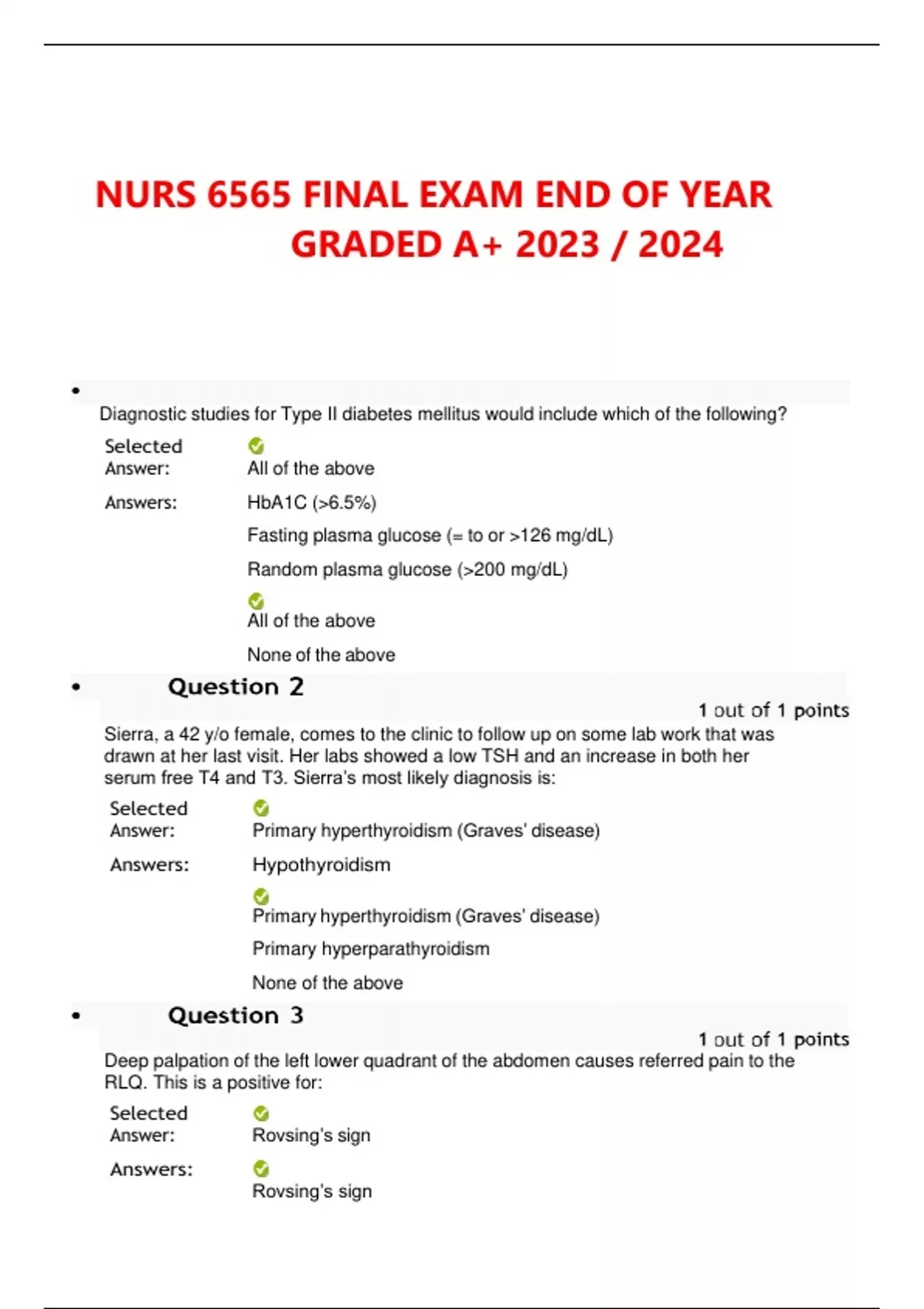 NURS 6565 FINAL EXAM END OF YEAR GRADED A+ 2023 / 2024

•

Diagnostic studies for Type II diabetes mellitus would include which of the following?

Selected Answer: All of the above

Answers: HbA1C (>6.5%)

Fasting plasma glucose (= to or >126 mg/dL)

Random plasma glucose (>200 mg/dL)

All of the above

None of the above

• Question 2

1 out of 1 points

Sierra, a 42 y/o female, comes to the clinic to follow up on some lab work that was drawn at her last visit. Her labs showed a low TSH and an increase in both her serum free T4 and T3. Sierra's most likely diagnosis is:

Selected Answer: Primary hyperthyroidism (Graves' disease)

Answers: Hypothyroidism

Primary hyperthyroidism (Graves' disease)

Primary hyperparathyroidism

None of the above

• Question 3

1 out of 1 points

Deep palpation of the left lower quadrant of the abdomen causes referred pain to the RLQ. This is a positive for:

Selected Answer: Rovsing's sign

Answers: Rovsing's sign